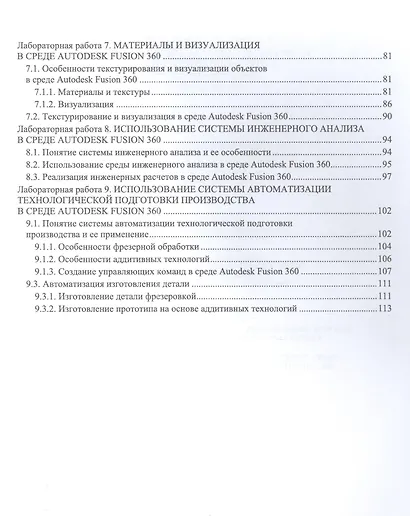 Лабораторная работа 7. МАТЕРИАЛЫ И ВИЗУАЛИЗАЦИЯ В СРЕДЕ AUTODESK FUSION 360 81

7.1. Особенности текстурирования и визуализации объектов в среде Autodesk Fusion 360 81

7.1.1. Материалы и текстуры 81

7.1.2. Визуализация 86

7.2. Текстурирование и визуализация в среде Autodesk Fusion 360 90

Лабораторная работа 8. ИСПОЛЬЗОВАНИЕ СИСТЕМЫ ИНЖЕНЕРНОГО АНАЛИЗА В СРЕДЕ AUTODESK FUSION 360 94

8.1. Понятие системы инженерного анализа и ее особенности 94

8.2. Использование среды инженерного анализа в среде Autodesk Fusion 360 95

8.3. Реализация инженерных расчетов в среде Autodesk Fusion 360 97

Лабораторная работа 9. ИСПОЛЬЗОВАНИЕ СИСТЕМЫ АВТОМАТИЗАЦИИ ТЕХНОЛОГИЧЕСКОЙ ПОДГОТОВКИ ПРОИЗВОДСТВА В СРЕДЕ AUTODESK FUSION 360 102

9.1. Понятие системы автоматизации технологической подготовки производства и ее применение 102

9.1.1. Особенности фрезерной обработки 104

9.1.2. Особенности аддитивных технологий 106

9.1.3. Создание управляющих команд в среде Autodesk Fusion 360 107

9.3. Автоматизация изготовления детали 111

9.3.1. Изготовление детали фрезеровкой 111

9.3.2. Изготовление прототипа на основе аддитивных технологий 113